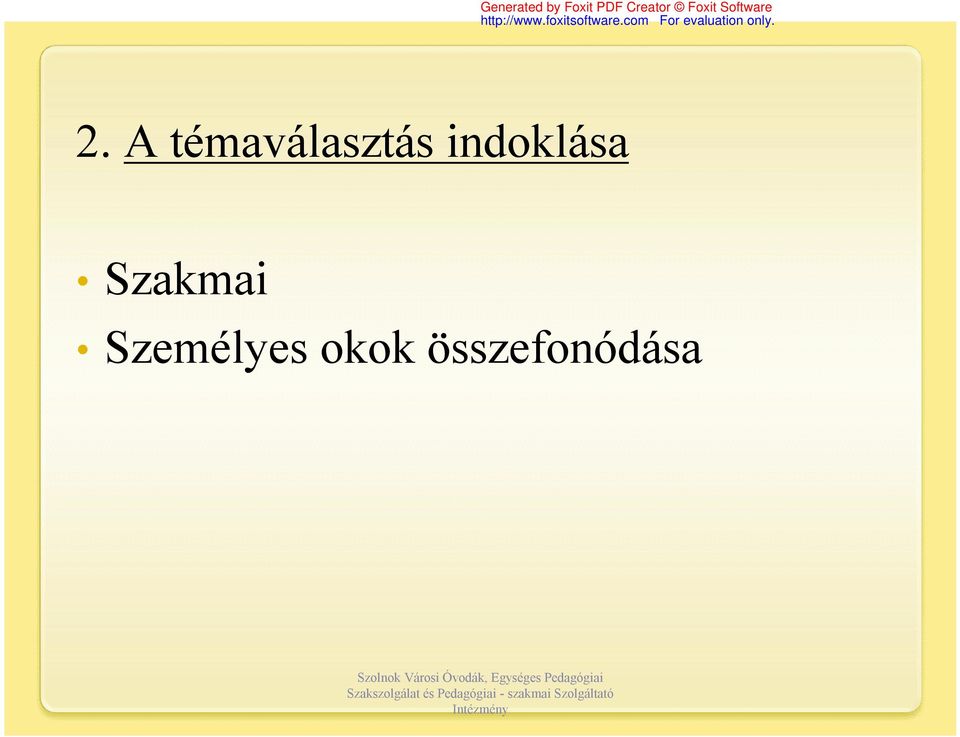 Generated by Foxit PDF Creator © Foxit Software
http://www.foxitsoftware.com For evaluation only.

2. A témaválasztás indoklása

• Szakmai
• Személyes okok összefonódása

Szolnok Városi Óvodák, Egységes Pedagógiai Szakszolgálat és Pedagógiai - szakmai Szolgáltató Intézmény